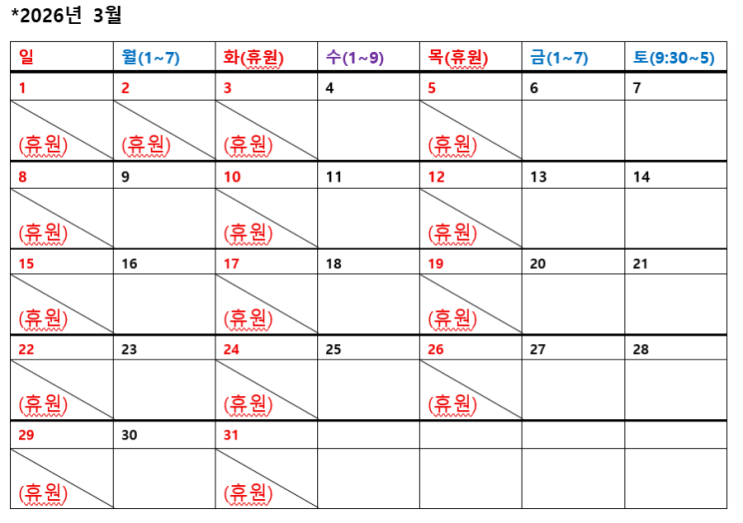 *2026년 3월

| 일 | 월(1~7) | 화(휴원) | 수(1~9) | 목(휴원) | 금(1~7) | 토(9:30~5) |
|---|---|---|---|---|---|---|
| 1 | 2 | 3 | 4 | 5 | 6 | 7 |
| (휴원) | (휴원) | (휴원) | | (휴원) | | |
| 8 | 9 | 10 | 11 | 12 | 13 | 14 |
| (휴원) | | (휴원) | | (휴원) | | |
| 15 | 16 | 17 | 18 | 19 | 20 | 21 |
| (휴원) | | (휴원) | | (휴원) | | |
| 22 | 23 | 24 | 25 | 26 | 27 | 28 |
| (휴원) | | (휴원) | | (휴원) | | |
| 29 | 30 | 31 | | | | |
| (휴원) | | (휴원) | | | | |